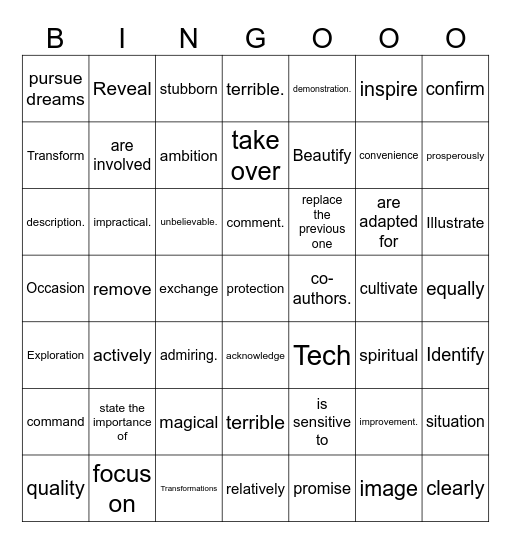 | B | I | N | G | O | O | O |
|---|---|---|---|---|---|---|
| pursue dreams | Reveal | stubborn | terrible. | demonstration. | inspire | confirm |
| Transform | are involved | ambition | take over | Beautify | convenience | prosperously |
| description. | impractical. | unbelievable. | comment. | replace the previous one | are adapted for | Illustrate |
| Occasion | remove | exchange | protection | co-authors. | cultivate | equally |
| Exploration | actively | admiring. | acknowledge | Tech | spiritual | Identify |
| command | state the importance of | magical | terrible | is sensitive to | improvement. | situation |
| quality | focus on | Transformations | relatively | promise | image | clearly |